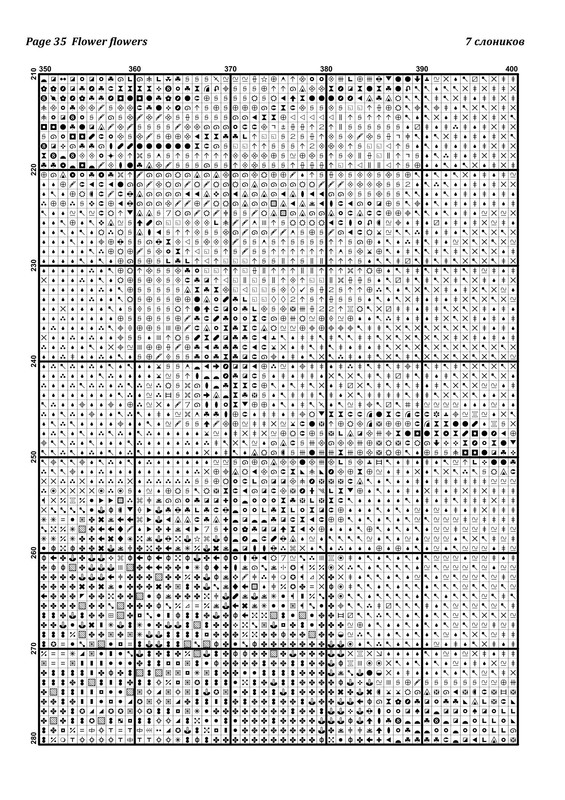 Page 35 Flower flowers

7 слоников

350 360 370 380 390 400

210

220

230

240

250

260

270

280